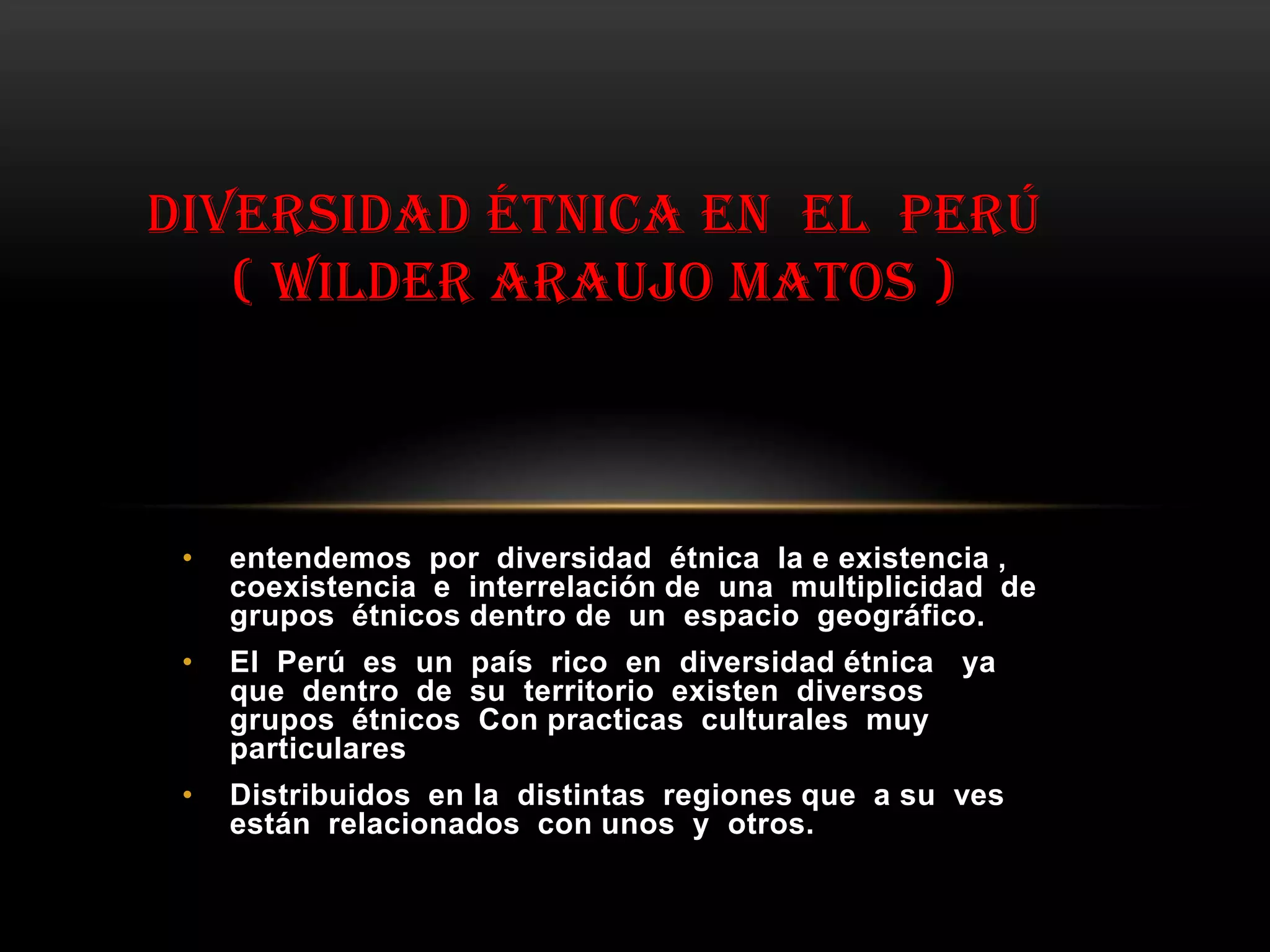 DIVERSIDAD ÉTNICA EN EL PERÚ
( WILDER ARAUJO MATOS )

• entendemos por diversidad étnica la e existencia , coexistencia e interrelación de una multiplicidad de grupos étnicos dentro de un espacio geográfico.
• El Perú es un país rico en diversidad étnica ya que dentro de su territorio existen diversos grupos étnicos Con practicas culturales muy particulares
• Distribuidos en la distintas regiones que a su ves están relacionados con unos y otros.